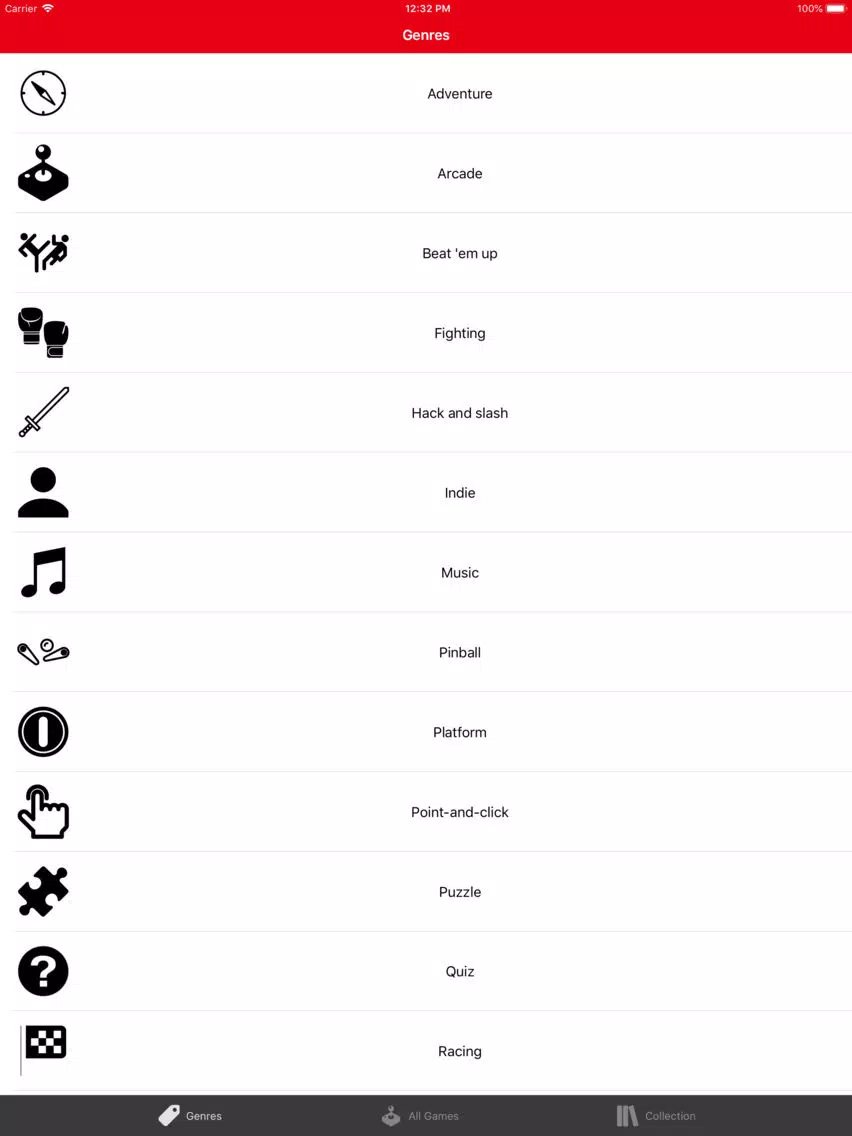 Carrier 12:32 PM 100%

Genres

Adventure

Arcade

Beat 'em up

Fighting

Hack and slash

Indie

Music

Pinball

Platform

Point-and-click

Puzzle

Quiz

Racing

Genres All Games Collection